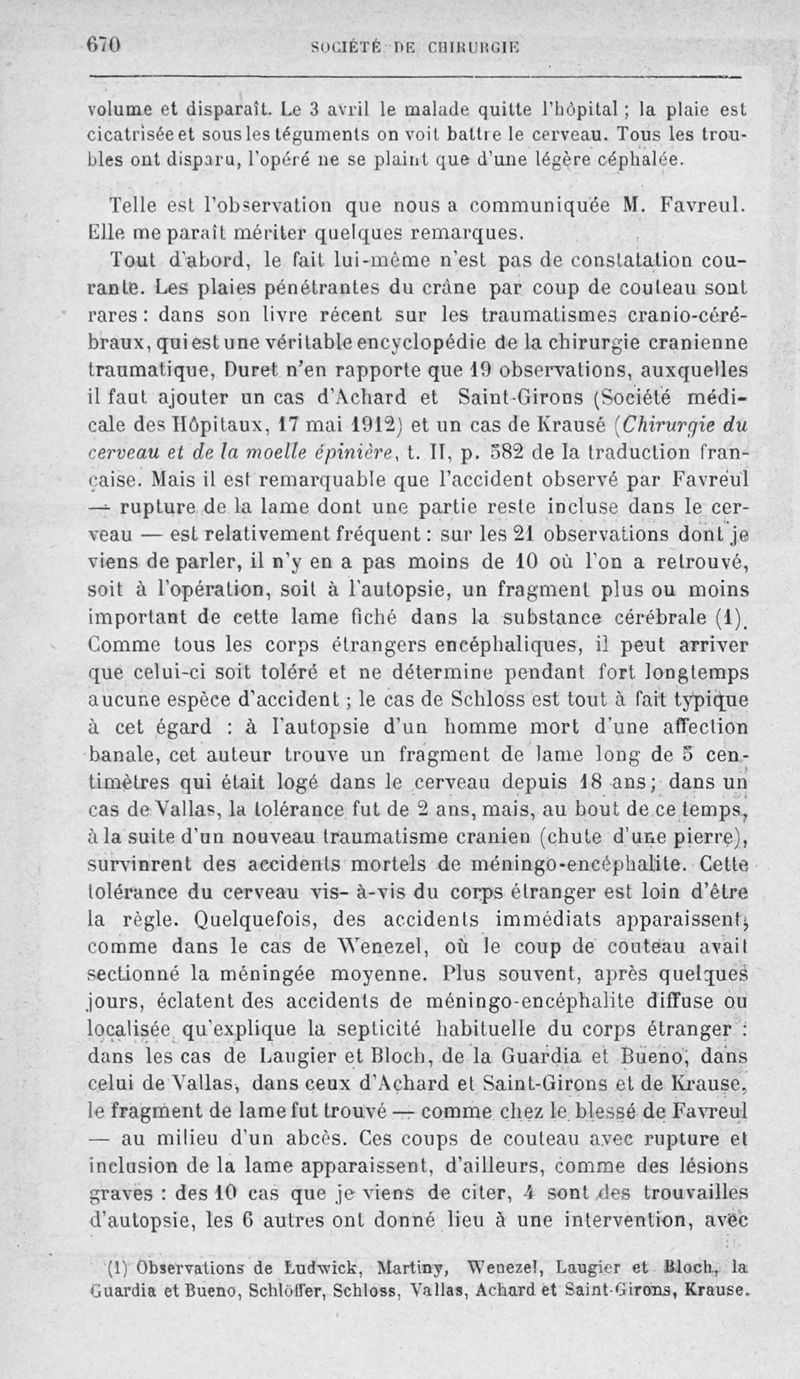 670 SOCIÉTÉ DE CHIRURGIE

volume et disparaît. Le 3 avril le malade quitte l'hôpital ; la plaie est cicatrisée et sous les téguments on voit battre le cerveau. Tous les troubles ont disparu, l'opéré ne se plaint que d'une légère céphalée.

Telle est l'observation que nous a communiquée M. Favreul. Elle me paraît mériter quelques remarques.

Tout d'abord, le fait lui-même n'est pas de constatation courante. Les plaies pénétrantes du crâne par coup de couteau sont rares : dans son livre récent sur les traumatismes cranio-cérébraux, qui est une véritable encyclopédie de la chirurgie cranienne traumatique, Duret n'en rapporte que 19 observations, auxquelles il faut ajouter un cas d'Achard et Saint-Girons (Société médicale des Hôpitaux, 17 mai 1912) et un cas de Krausé (Chirurgie du cerveau et de la moelle épinière, t. II, p. 582 de la traduction française. Mais il est remarquable que l'accident observé par Favreul — rupture de la lame dont une partie reste incluse dans le cerveau — est relativement fréquent : sur les 21 observations dont je viens de parler, il n'y en a pas moins de 10 où l'on a retrouvé, soit à l'opération, soit à l'autopsie, un fragment plus ou moins important de cette lame fiché dans la substance cérébrale (1). Comme tous les corps étrangers encéphaliques, il peut arriver que celui-ci soit toléré et ne détermine pendant fort longtemps aucune espèce d'accident ; le cas de Schloss est tout à fait typique à cet égard : à l'autopsie d'un homme mort d'une affection banale, cet auteur trouve un fragment de lame long de 5 centimètres qui était logé dans le cerveau depuis 18 ans ; dans un cas de Vallas, la tolérance fut de 2 ans, mais, au bout de ce temps, à la suite d'un nouveau traumatisme cranien (chute d'une pierre), survinrent des accidents mortels de méningo-encéphalite. Cette tolérance du cerveau vis- à-vis du corps étranger est loin d'être la règle. Quelquefois, des accidents immédiats apparaissent, comme dans le cas de Wenezel, où le coup de couteau avait sectionné la méningée moyenne. Plus souvent, après quelques jours, éclatent des accidents de méningo-encéphalite diffuse ou localisée qu'explique la septicité habituelle du corps étranger : dans les cas de Laugier et Bloch, de la Guardia et Bueno, dans celui de Vallas, dans ceux d'Achard et Saint-Girons et de Krause, le fragment de lame fut trouvé — comme chez le blessé de Favreul — au milieu d'un abcès. Ces coups de couteau avec rupture et inclusion de la lame apparaissent, d'ailleurs, comme des lésions graves : des 10 cas que je viens de citer, 4 sont des trouvailles d'autopsie, les 6 autres ont donné lieu à une intervention, avec

(1) Observations de Ludwick, Martiny, Wenezel, Laugier et Bloch, la Guardia et Bueno, Schlöffer, Schloss, Vallas, Achard et Saint-Girons, Krause.